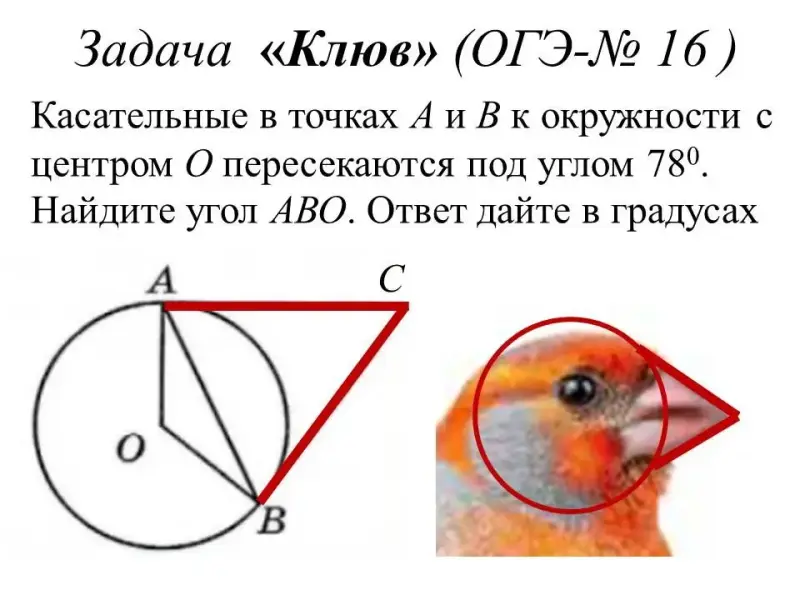 Задача «Клюв» (ОГЭ-№ 16 )

Касательные в точках A и B к окружности с центром O пересекаются под углом $78^0$. Найдите угол ABO. Ответ дайте в градусах

A
C
O
B